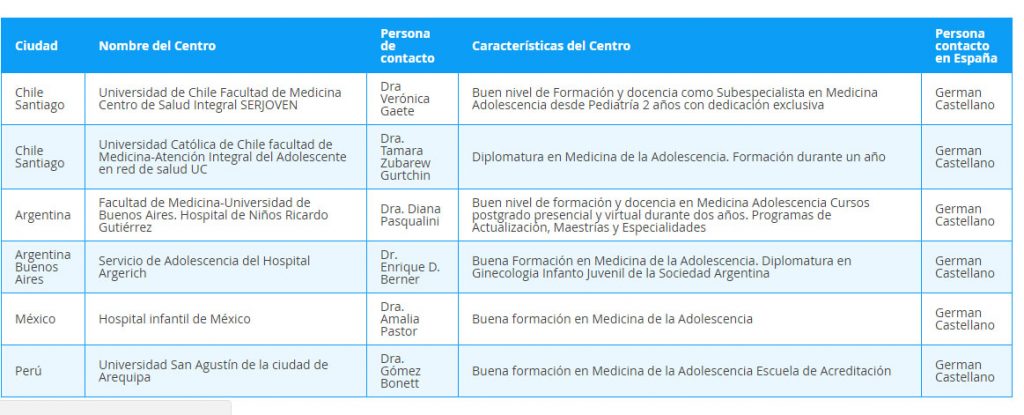 | Ciudad | Nombre del Centro | Persona de contacto | Características del Centro | Persona contacto en España |
|---|---|---|---|---|
| Chile Santiago | Universidad de Chile Facultad de Medicina Centro de Salud Integral SERJOVEN | Dra Verónica Gaete | Buen nivel de Formación y docencia como Subespecialista en Medicina Adolescencia desde Pediatría 2 años con dedicación exclusiva | German Castellano |
| Chile Santiago | Universidad Católica de Chile facultad de Medicina-Atención Integral del Adolescente en red de salud UC | Dra. Tamara Zubarew Gurtchin | Diplomatura en Medicina de la Adolescencia. Formación durante un año | German Castellano |
| Argentina | Facultad de Medicina-Universidad de Buenos Aires. Hospital de Niños Ricardo Gutiérrez | Dra. Diana Pasqualini | Buen nivel de formación y docencia en Medicina Adolescencia Cursos postgrado presencial y virtual durante dos años. Programas de Actualización, Maestrías y Especialidades | German Castellano |
| Argentina Buenos Aires | Servicio de Adolescencia del Hospital Argerich | Dr. Enrique D. Berner | Buena Formación en Medicina de la Adolescencia. Diplomatura en Ginecologia Infanto Juvenil de la Sociedad Argentina | German Castellano |
| México | Hospital infantil de México | Dra. Amalia Pastor | Buena formación en Medicina de la Adolescencia | German Castellano |
| Perú | Universidad San Agustín de la ciudad de Arequipa | Dra. Gómez Bonett | Buena formación en Medicina de la Adolescencia Escuela de Acreditación | German Castellano |